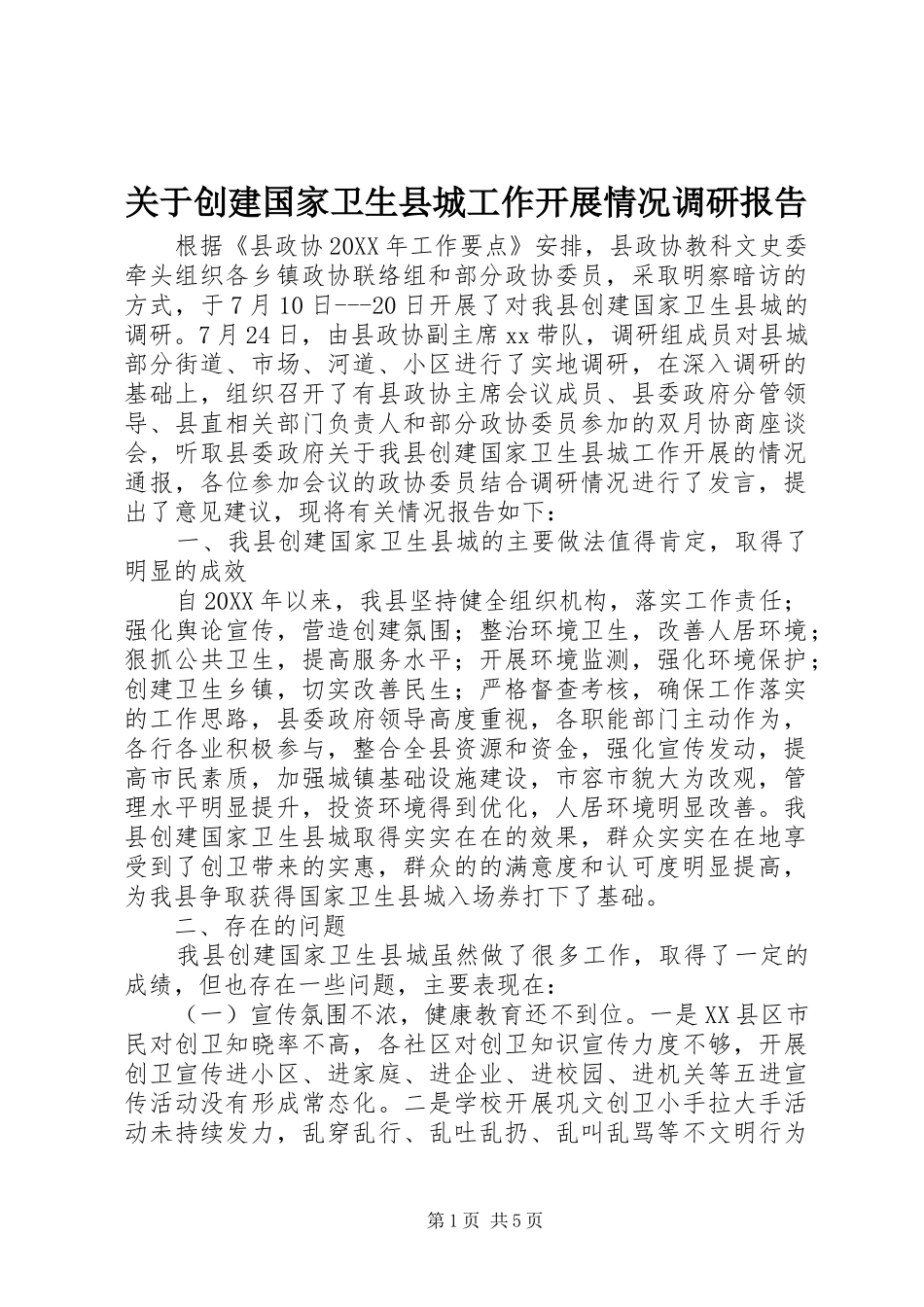 关于创建国家卫生县城工作开展情况调研报告

根据《县政协20XX年工作要点》安排，县政协教科文史委牵头组织各乡镇政协联络组和部分政协委员，采取明察暗访的方式，于7月10日---20日开展了对我县创建国家卫生县城的调研。7月24日，由县政协副主席xx带队，调研组成员对县城部分街道、市场、河道、小区进行了实地调研，在深入调研的基础上，组织召开了有县政协主席会议成员、县委政府分管领导、县直相关部门负责人和部分政协委员参加的双月协商座谈会，听取县委政府关于我县创建国家卫生县城工作开展的情况通报，各位参加会议的政协委员结合调研情况进行了发言，提出了意见建议，现将有关情况报告如下：

一、我县创建国家卫生县城的主要做法值得肯定，取得了明显的成效

自20XX年以来，我县坚持健全组织机构，落实工作责任；强化舆论宣传，营造创建氛围；整治环境卫生，改善人居环境；狠抓公共卫生，提高服务水平；开展环境监测，强化环境保护；创建卫生乡镇，切实改善民生；严格督查考核，确保工作落实的工作思路，县委政府领导高度重视，各职能部门主动作为，各行各业积极参与，整合全县资源和资金，强化宣传发动，提高市民素质，加强城镇基础设施建设，市容市貌大为改观，管理水平明显提升，投资环境得到优化，人居环境明显改善。我县创建国家卫生县城取得实实在在的效果，群众实实在在地享受到了创卫带来的实惠，群众的的满意度和认可度明显提高，为我县争取获得国家卫生县城入场券打下了基础。

二、存在的问题

我县创建国家卫生县城虽然做了很多工作，取得了一定的成绩，但也存在一些问题，主要表现在：

（一）宣传氛围不浓，健康教育还不到位。一是XX县区市民对创卫知晓率不高，各社区对创卫知识宣传力度不够，开展创卫宣传进小区、进家庭、进企业、进校园、进机关等五进宣传活动没有形成常态化。二是学校开展巩文创卫小手拉大手活动未持续发力，乱穿乱行、乱吐乱扔、乱叫乱骂等不文明行为

第1页 共5页